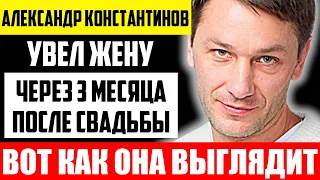 АЛЕКСАНДР КОНСТАНТИНОВ

УВЕЛ ЖЕНУ

ЧЕРЕЗ 3 МЕСЯЦА ПОСЛЕ СВАДЬБЫ

ВОТ КАК ОНА ВЫГЛЯДИТ